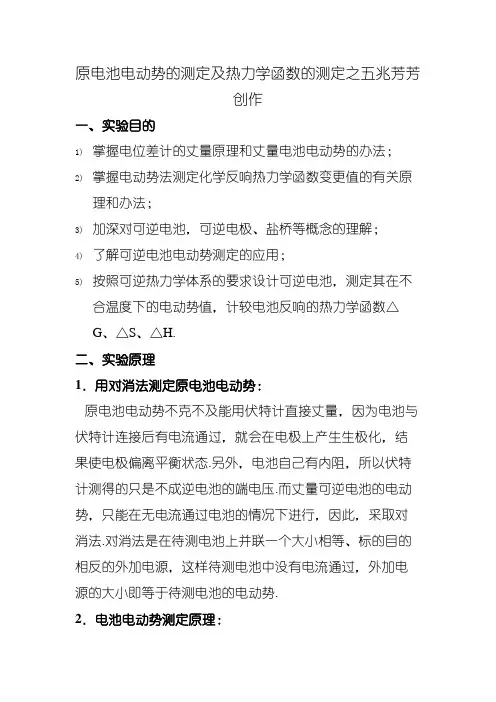 原电池电动势的测定及热力学函数的测定之五兆芳芳创作

一、实验目的

1) 掌握电位差计的丈量原理和丈量电池电动势的办法；

2) 掌握电动势法测定化学反响热力学函数变更值的有关原理和办法；

3) 加深对可逆电池，可逆电极、盐桥等概念的理解；

4) 了解可逆电池电动势测定的应用；

5) 按照可逆热力学体系的要求设计可逆电池，测定其在不合温度下的电动势值，计较电池反响的热力学函数△G、△S、△H.

二、实验原理

1．用对消法测定原电池电动势：

原电池电动势不克不及能用伏特计直接丈量，因为电池与伏特计连接后有电流通过，就会在电极上产生生极化，结果使电极偏离平衡状态.另外，电池自己有内阻，所以伏特计测得的只是不成逆电池的端电压.而丈量可逆电池的电动势，只能在无电流通过电池的情况下进行，因此，采取对消法.对消法是在待测电池上并联一个大小相等、标的目的相反的外加电源，这样待测电池中没有电流通过，外加电源的大小即等于待测电池的电动势.

2．电池电动势测定原理：